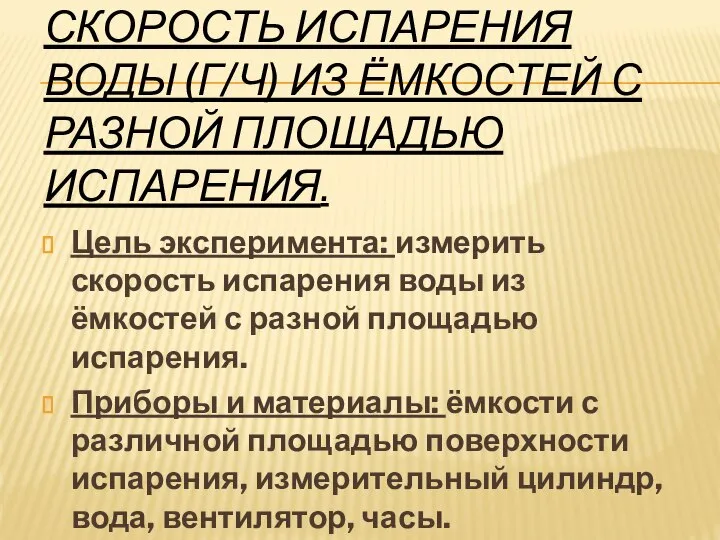 СКОРОСТЬ ИСПАРЕНИЯ ВОДЫ (Г/Ч) ИЗ ЁМКОСТЕЙ С РАЗНОЙ ПЛОЩАДЬЮ ИСПАРЕНИЯ.

Цель эксперимента: измерить скорость испарения воды из ёмкостей с разной площадью испарения.

Приборы и материалы: ёмкости с различной площадью поверхности испарения, измерительный цилиндр, вода, вентилятор, часы.